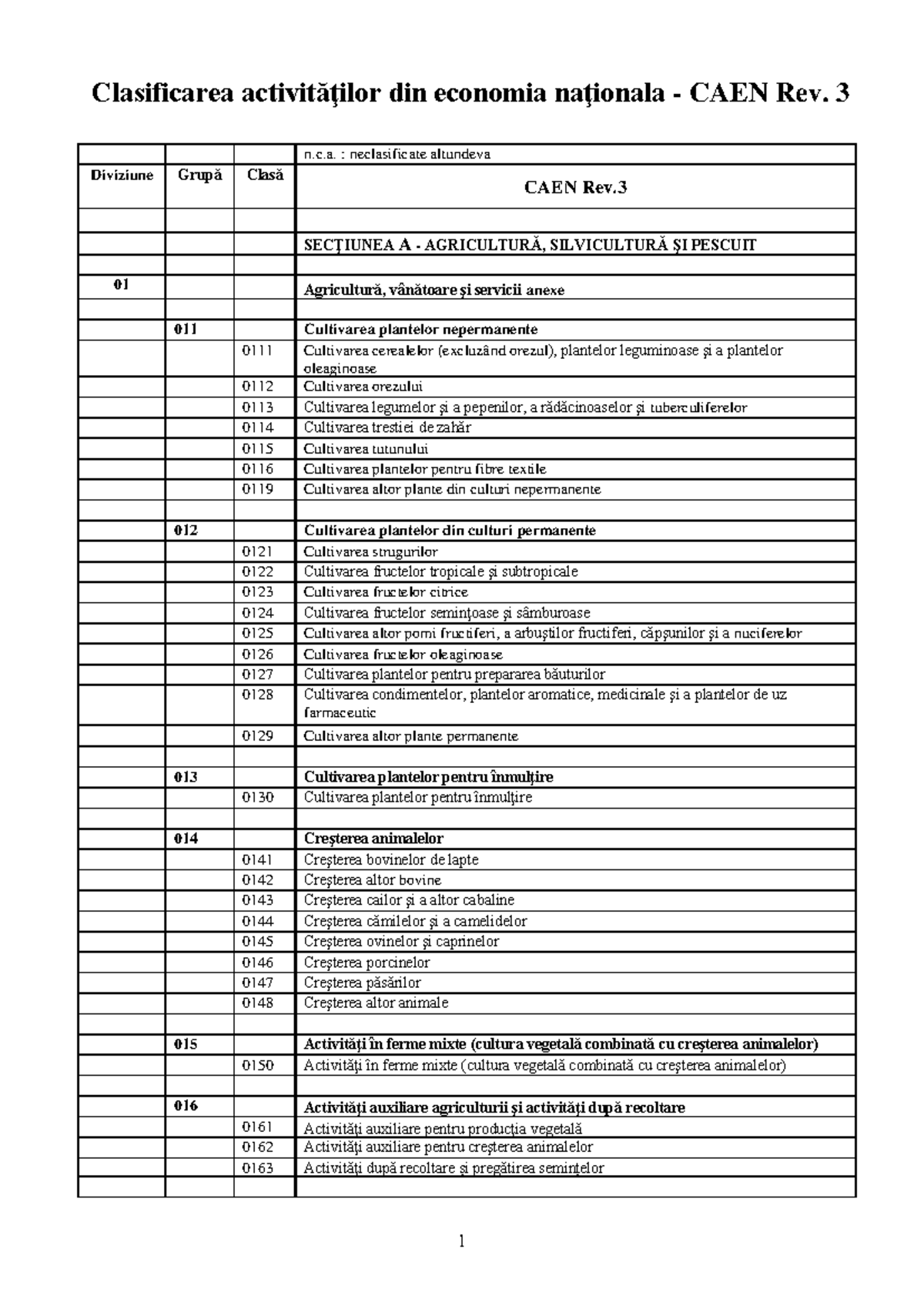 Clasificarea activităţilor din economia naţionala - CAEN Rev. 3

| | | | n.c.a. : neclasificate altundeva |
|---|---|---|---|
| Diviziune | Grupă | Clasă | CAEN Rev.3 |
| | | | |
| | | | SECŢIUNEA A - AGRICULTURĂ, SILVICULTURĂ ŞI PESCUIT |
| | | | |
| 01 | | | Agricultură, vânătoare şi servicii anexe |
| | | | |
| | 011 | | Cultivarea plantelor nepermanente |
| | | 0111 | Cultivarea cerealelor (excluzând orezul), plantelor leguminoase şi a plantelor oleaginoase |
| | | 0112 | Cultivarea orezului |
| | | 0113 | Cultivarea legumelor şi a pepenilor, a rădăcinoaselor şi tuberculiferelor |
| | | 0114 | Cultivarea trestiei de zahăr |
| | | 0115 | Cultivarea tutunului |
| | | 0116 | Cultivarea plantelor pentru fibre textile |
| | | 0119 | Cultivarea altor plante din culturi nepermanente |
| | | | |
| | 012 | | Cultivarea plantelor din culturi permanente |
| | | 0121 | Cultivarea strugurilor |
| | | 0122 | Cultivarea fructelor tropicale şi subtropicale |
| | | 0123 | Cultivarea fructelor citrice |
| | | 0124 | Cultivarea fructelor seminţoase şi sâmburoase |
| | | 0125 | Cultivarea altor pomi fructiferi, a arbuştilor fructiferi, căpşunilor şi a nuciferelor |
| | | 0126 | Cultivarea fructelor oleaginoase |
| | | 0127 | Cultivarea plantelor pentru prepararea băuturilor |
| | | 0128 | Cultivarea condimentelor, plantelor aromatice, medicinale şi a plantelor de uz farmaceutic |
| | | 0129 | Cultivarea altor plante permanente |
| | | | |
| | 013 | | Cultivarea plantelor pentru înmulţire |
| | | 0130 | Cultivarea plantelor pentru înmulţire |
| | | | |
| | 014 | | Creşterea animalelor |
| | | 0141 | Creşterea bovinelor de lapte |
| | | 0142 | Creşterea altor bovine |
| | | 0143 | Creşterea cailor şi a altor cabaline |
| | | 0144 | Creşterea cămilelor şi a camelidelor |
| | | 0145 | Creşterea ovinelor şi caprinelor |
| | | 0146 | Creşterea porcinelor |
| | | 0147 | Creşterea păsărilor |
| | | 0148 | Creşterea altor animale |
| | | | |
| | 015 | | Activităţi în ferme mixte (cultura vegetală combinată cu creşterea animalelor) |
| | | 0150 | Activităţi în ferme mixte (cultura vegetală combinată cu creşterea animalelor) |
| | | | |
| | 016 | | Activităţi auxiliare agriculturii şi activităţi după recoltare |
| | | 0161 | Activităţi auxiliare pentru producţia vegetală |
| | | 0162 | Activităţi auxiliare pentru creşterea animalelor |
| | | 0163 | Activităţi după recoltare şi pregătirea seminţelor |
| | | | |

1